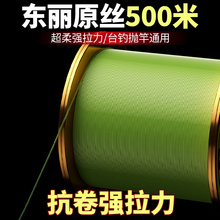 东丽原丝500米

超柔强拉力/台钓抛竿通用

抗卷强拉力